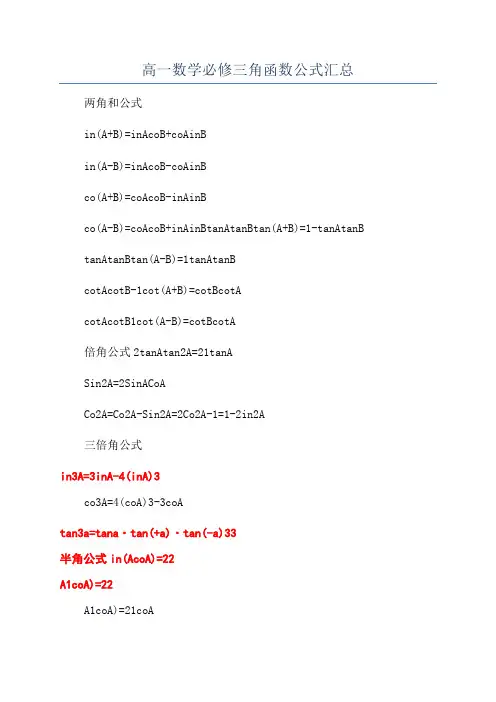 高一数学必修三角函数公式汇总

两角和公式

in(A+B)=inAcoB+coAinB

in(A-B)=inAcoB-coAinB

co(A+B)=coAcoB-inAinB

co(A-B)=coAcoB+inAinBtanAtanBtan(A+B)=1-tanAtanB

tanAtanBtan(A-B)=1tanAtanB

cotAcotB-1cot(A+B)=cotBcotA

cotAcotB1cot(A-B)=cotBcotA

倍角公式 2tanAtan2A=21tanA

Sin2A=2SinACoA

Co2A=Co2A-Sin2A=2Co2A-1=1-2in2A

三倍角公式

in3A=3inA-4(inA)3

co3A=4(coA)3-3coA

tan3a=tana·tan(+a)·tan(-a)33

半角公式 in(AcoA)=22

A1coA)=22

A1coA)=21coA